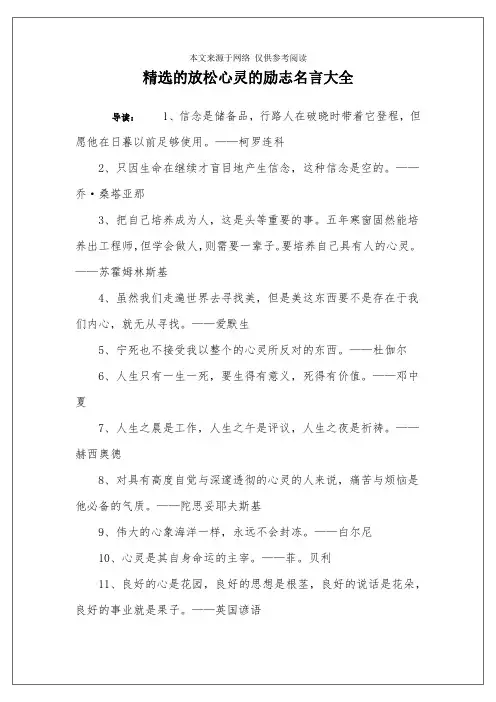 本文来源于网络 仅供参考阅读

精选的放松心灵的励志名言大全

导读： 1、信念是储备品，行路人在破晓时带着它登程，但愿他在日暮以前足够使用。——柯罗连科

2、只因生命在继续才盲目地产生信念，这种信念是空的。——乔·桑塔亚那

3、把自己培养成为人，这是头等重要的事。五年寒窗固然能培养出工程师，但学会做人，则需要一辈子。要培养自己具有人的心灵。——苏霍姆林斯基

4、虽然我们走遍世界去寻找美，但是美这东西要不是存在于我们内心，就无从寻找。——爱默生

5、宁死也不接受我以整个的心灵所反对的东西。——杜伽尔

6、人生只有一生一死，要生得有意义，死得有价值。——邓中夏

7、人生之晨是工作，人生之午是评议，人生之夜是祈祷。——赫西奥德

8、对具有高度自觉与深邃透彻的心灵的人来说，痛苦与烦恼是他必备的气质。——陀思妥耶夫斯基

9、伟大的心象海洋一样，永远不会封冻。——白尔尼

10、心灵是其自身命运的主宰。——菲。贝利

11、良好的心是花园，良好的思想是根茎，良好的说话是花朵，良好的事业就是果子。——英国谚语